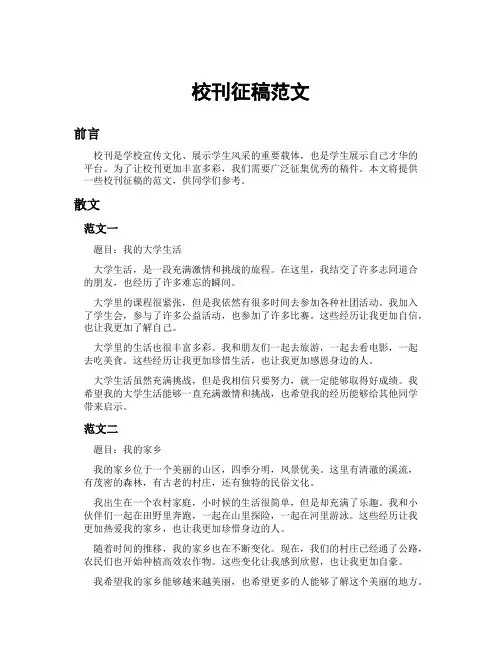 校刊征稿范文

前言

校刊是学校宣传文化、展示学生风采的重要载体，也是学生展示自己才华的平台。为了让校刊更加丰富多彩，我们需要广泛征集优秀的稿件。本文将提供一些校刊征稿的范文，供同学们参考。

散文

范文一

题目：我的大学生活

大学生活，是一段充满激情和挑战的旅程。在这里，我结交了许多志同道合的朋友，也经历了许多难忘的瞬间。

大学里的课程很紧张，但是我依然有很多时间去参加各种社团活动。我加入了学生会，参与了许多公益活动，也参加了许多比赛。这些经历让我更加自信，也让我更加了解自己。

大学里的生活也很丰富多彩。我和朋友们一起去旅游，一起去看电影，一起去吃美食。这些经历让我更加珍惜生活，也让我更加感恩身边的人。

大学生活虽然充满挑战，但是我相信只要努力，就一定能够取得好成绩。我希望我的大学生活能够一直充满激情和挑战，也希望我的经历能够给其他同学带来启示。

范文二

题目：我的家乡

我的家乡位于一个美丽的山区，四季分明，风景优美。这里有清澈的溪流，有茂密的森林，有古老的村庄，还有独特的民俗文化。

我出生在一个农村家庭，小时候的生活很简单，但是却充满了乐趣。我和小伙伴们一起在田野里奔跑，一起在山里探险，一起在河里游泳。这些经历让我更加热爱我的家乡，也让我更加珍惜身边的人。

随着时间的推移，我的家乡也在不断变化。现在，我们的村庄已经通了公路，农民们也开始种植高效农作物。这些变化让我感到欣慰，也让我更加自豪。

我希望我的家乡能够越来越美丽，也希望更多的人能够了解这个美丽的地方。